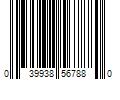 0 39938 56788 0